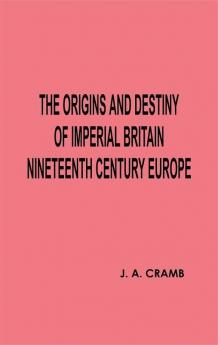 THE ORIGINS AND DESTINY
OF IMPERIAL BRITAIN
NINETEENTH CENTURY EUROPE

J. A. CRAMB